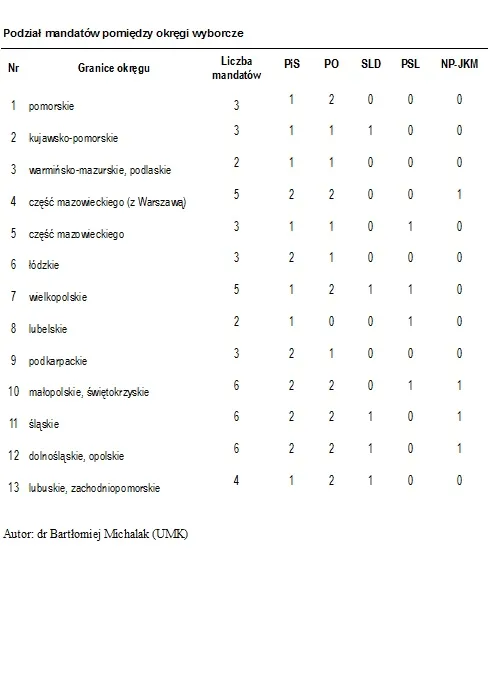 Podział mandatów pomiędzy okręgi wyborcze

| Nr | Granice okręgu | Liczba mandatów | PiS | PO | SLD | PSL | NP-JKM |
|---|---|---|---|---|---|---|---|
| 1 | pomorskie | 3 | 1 | 2 | 0 | 0 | 0 |
| 2 | kujawsko-pomorskie | 3 | 1 | 1 | 1 | 0 | 0 |
| 3 | warmińsko-mazurskie, podlaskie | 2 | 1 | 1 | 0 | 0 | 0 |
| 4 | część mazowieckiego (z Warszawą) | 5 | 2 | 2 | 0 | 0 | 1 |
| 5 | część mazowieckiego | 3 | 1 | 1 | 0 | 1 | 0 |
| 6 | łódzkie | 3 | 2 | 1 | 0 | 0 | 0 |
| 7 | wielkopolskie | 5 | 1 | 2 | 1 | 1 | 0 |
| 8 | lubelskie | 2 | 1 | 0 | 0 | 1 | 0 |
| 9 | podkarpackie | 3 | 2 | 1 | 0 | 0 | 0 |
| 10 | małopolskie, świętokrzyskie | 6 | 2 | 2 | 0 | 1 | 1 |
| 11 | śląskie | 6 | 2 | 2 | 1 | 0 | 1 |
| 12 | dolnośląskie, opolskie | 6 | 2 | 2 | 1 | 0 | 1 |
| 13 | lubuskie, zachodniopomorskie | 4 | 1 | 2 | 1 | 0 | 0 |

Autor: dr Bartłomiej Michalak (UMK)